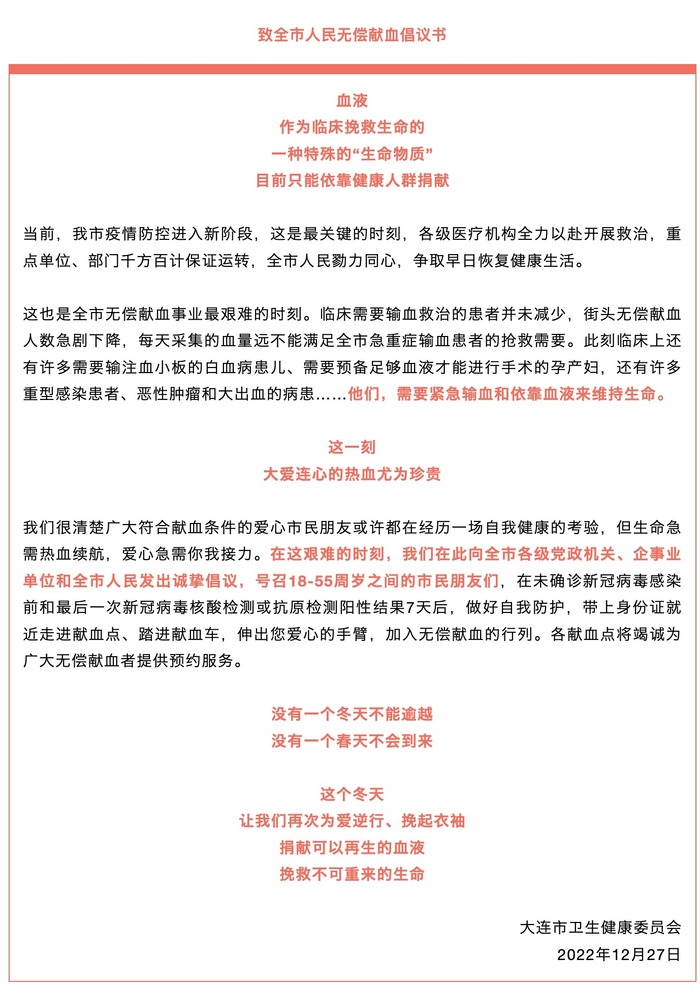 致全市人民无偿献血倡议书

血液
作为临床挽救生命的
一种特殊的“生命物质”
目前只能依靠健康人群捐献

当前，我市疫情防控进入新阶段，这是最关键的时刻，各级医疗机构全力以赴开展救治，重点单位、部门千方百计保证运转，全市人民勠力同心，争取早日恢复健康生活。

这也是全市无偿献血事业最艰难的时刻。临床需要输血救治的患者并未减少，街头无偿献血人数急剧下降，每天采集的血量远不能满足全市急重症输血患者的抢救需要。此刻临床上还有许多需要输注血小板的白血病患儿、需要预备足够血液才能进行手术的孕产妇，还有许多重型感染患者、恶性肿瘤和大出血的病患……他们，需要紧急输血和依靠血液来维持生命。

这一刻
大爱连心的热血尤为珍贵

我们很清楚广大符合献血条件的爱心市民朋友或许都在经历一场自我健康的考验，但生命急需热血续航，爱心急需你我接力。在这艰难的时刻，我们在此向全市各级党政机关、企事业单位和全市人民发出诚挚倡议，号召18-55周岁之间的市民朋友们，在未确诊新冠病毒感染前和最后一次新冠病毒核酸检测或抗原检测阳性结果7天后，做好自我防护，带上身份证就近走进献血点、踏进献血车，伸出您爱心的手臂，加入无偿献血的行列。各献血点将竭诚为广大无偿献血者提供预约服务。

没有一个冬天不能逾越
没有一个春天不会到来

这个冬天
让我们再次为爱逆行、挽起衣袖
捐献可以再生的血液
挽救不可重来的生命

大连市卫生健康委员会
2022年12月27日